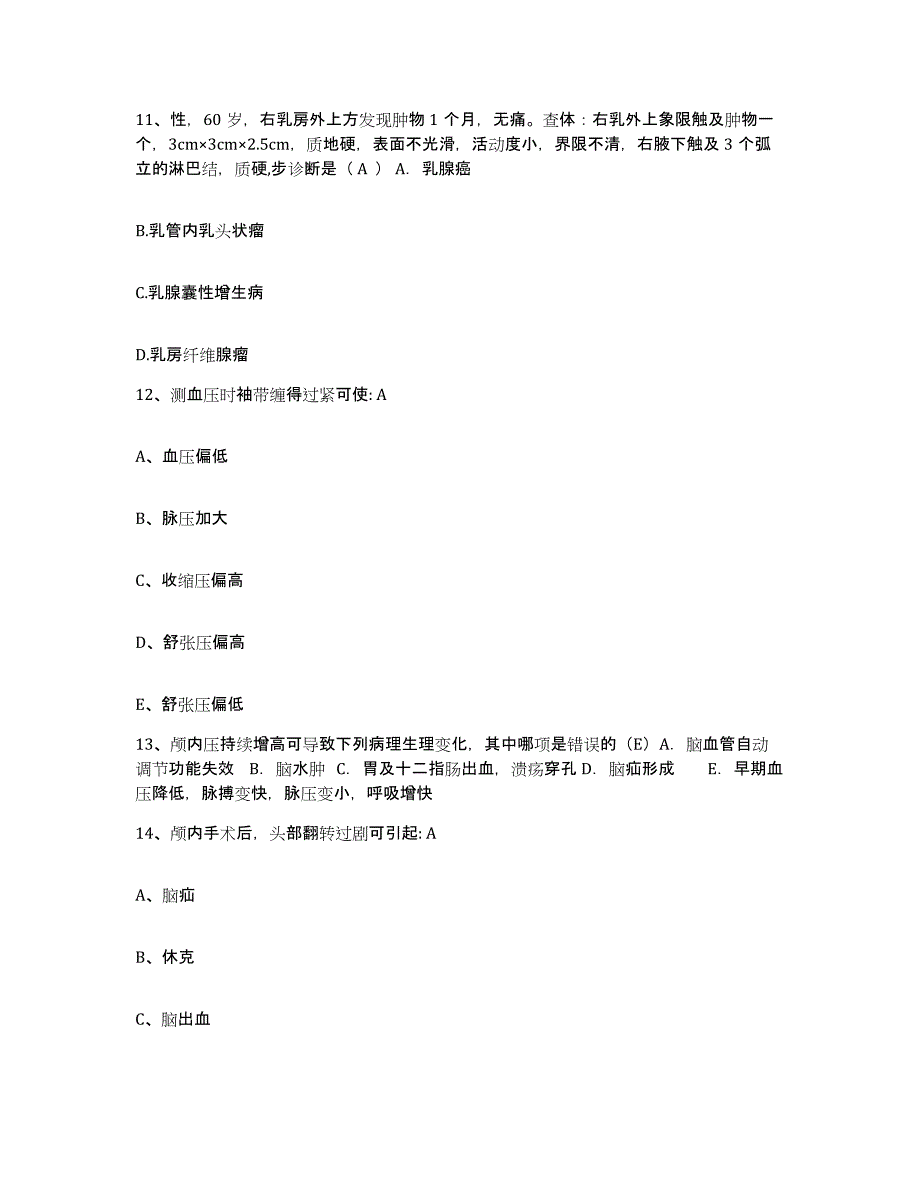 11、性，60 岁，右乳房外上方发现肿物 1 个月，无痛。查体：右乳外上象限触及肿物一个，3cm×3cm×2.5cm，质地硬，表面不光滑，活动度小，界限不清，右腋下触及 3 个孤立的淋巴结，质硬,步诊断是（ A ） A. 乳腺癌

B.乳管内乳头状瘤

C.乳腺囊性增生病

D.乳房纤维腺瘤

12、测血压时袖带缠得过紧可使: A

A、血压偏低

B、脉压加大

C、收缩压偏高

D、舒张压偏高

E、舒张压偏低

13、颅内压持续增高可导致下列病理生理变化，其中哪项是错误的（E）A. 脑血管自动调节功能失效 B. 脑水肿 C. 胃及十二指肠出血，溃疡穿孔 D. 脑疝形成 E. 早期血压降低，脉搏变快，脉压变小，呼吸增快

14、颅内手术后，头部翻转过剧可引起: A

A、脑疝

B、休克

C、脑出血